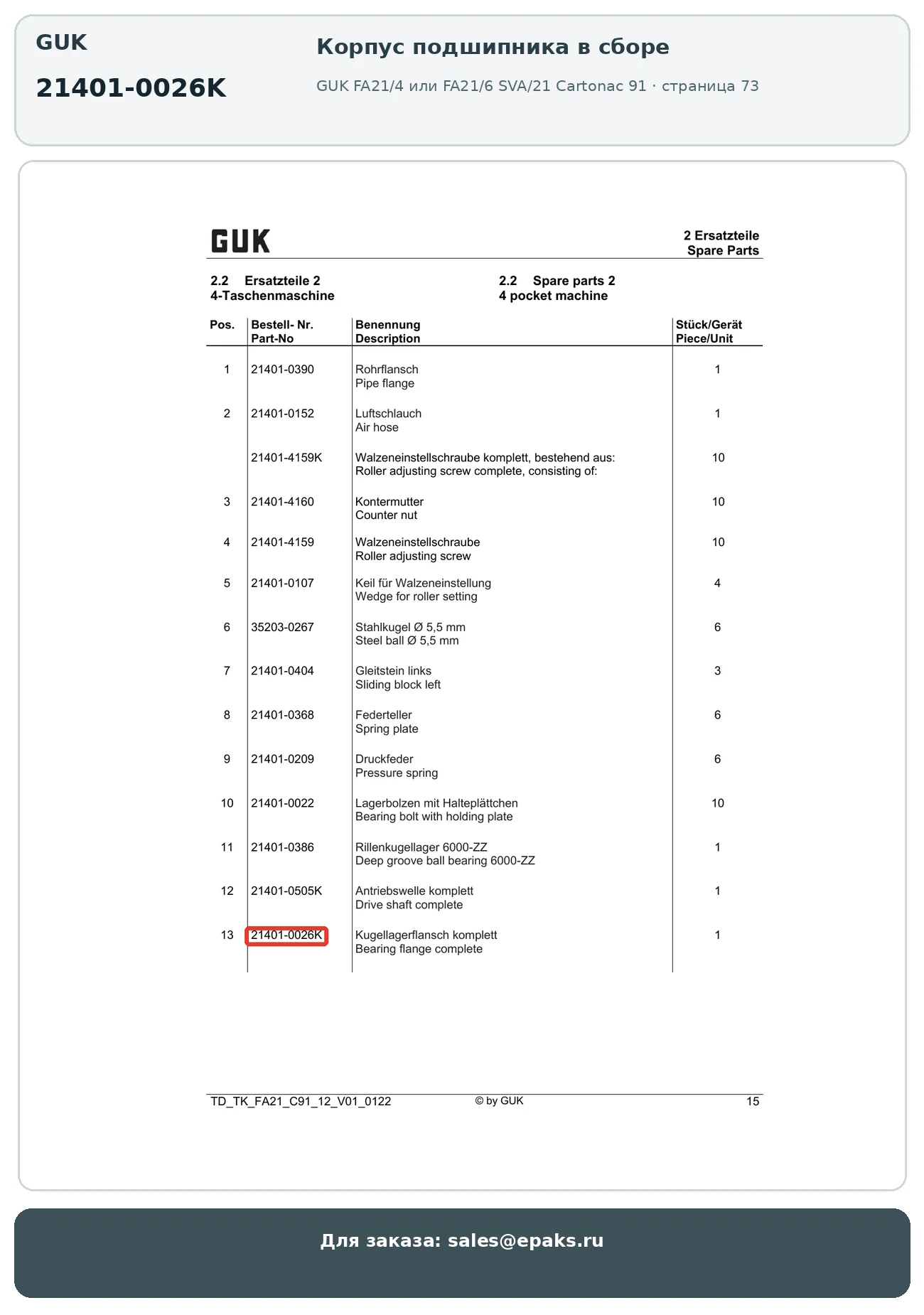 GUK

21401-0026K

Корпус подшипника в сборе

GUK FA21/4 или FA21/6 SVA/21 Cartonac 91 · страница 73

GUK

2 Ersatzteile
Spare Parts

2.2 Ersatzteile 2
4-Taschenmaschine

2.2 Spare parts 2
4 pocket machine

| Pos. | Bestell- Nr. Part-No | Benennung Description | Stück/Gerät Piece/Unit |
|---|---|---|---|
| 1 | 21401-0390 | Rohrflansch Pipe flange | 1 |
| 2 | 21401-0152 | Luftschlauch Air hose | 1 |
| | 21401-4159K | Walzeneinstellschraube komplett, bestehend aus: Roller adjusting screw complete, consisting of: | 10 |
| 3 | 21401-4160 | Kontermutter Counter nut | 10 |
| 4 | 21401-4159 | Walzeneinstellschraube Roller adjusting screw | 10 |
| 5 | 21401-0107 | Keil für Walzeneinstellung Wedge for roller setting | 4 |
| 6 | 35203-0267 | Stahlkugel Ø 5,5 mm Steel ball Ø 5,5 mm | 6 |
| 7 | 21401-0404 | Gleitstein links Sliding block left | 3 |
| 8 | 21401-0368 | Federteller Spring plate | 6 |
| 9 | 21401-0209 | Druckfeder Pressure spring | 6 |
| 10 | 21401-0022 | Lagerbolzen mit Halteplättchen Bearing bolt with holding plate | 10 |
| 11 | 21401-0386 | Rillenkugellager 6000-ZZ Deep groove ball bearing 6000-ZZ | 1 |
| 12 | 21401-0505K | Antriebswelle komplett Drive shaft complete | 1 |
| 13 | 21401-0026K | Kugellagerflansch komplett Bearing flange complete | 1 |

TD_TK_FA21_C91_12_V01_0122 © by GUK 15

Для заказа: sales@epaks.ru